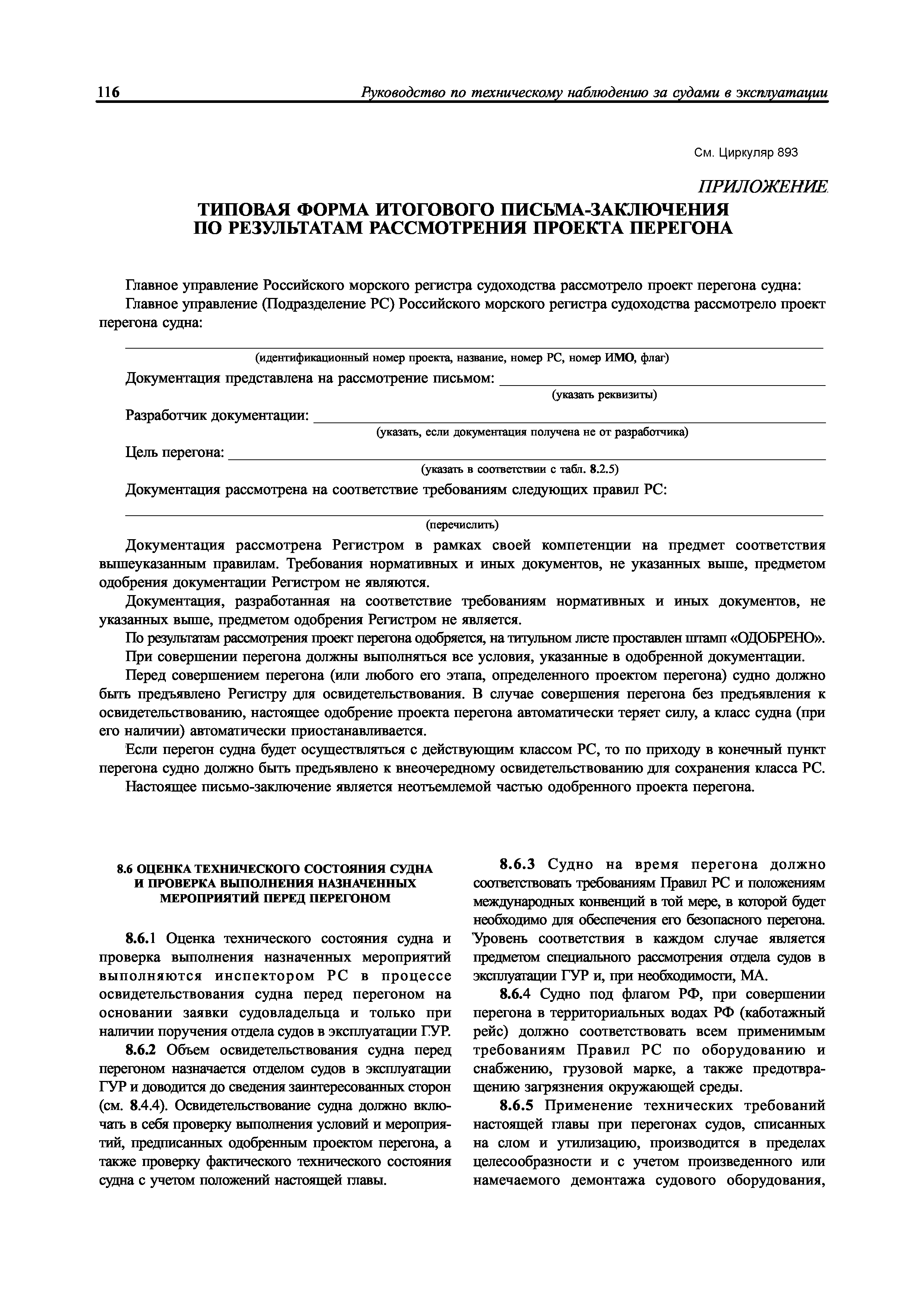 116 Руководство по техническому наблюдению за судами в эксплуатации

См. Циркуляр 893

ПРИЛОЖЕНИЕ

ТИПОВАЯ ФОРМА ИТОГОВОГО ПИСЬМА-ЗАКЛЮЧЕНИЯ ПО РЕЗУЛЬТАТАМ РАССМОТРЕНИЯ ПРОЕКТА ПЕРЕГОНА

Главное управление Российского морского регистра судоходства рассмотрело проект перегона судна:

Главное управление (Подразделение РС) Российского морского регистра судоходства рассмотрело проект перегона судна:

(идентификационный номер проекта, название, номер РС, номер ИМО, флаг)

Документация представлена на рассмотрение письмом:

(указать реквизиты)

Разработчик документации:

(указать, если документация получена не от разработчика)

Цель перегона:

(указать в соответствии с табл. 8.2.5)

Документация рассмотрена на соответствие требованиям следующих правил РС:

(перечислить)

Документация рассмотрена Регистром в рамках своей компетенции на предмет соответствия вышеуказанным правилам. Требования нормативных и иных документов, не указанных выше, предметом одобрения документации Регистром не являются.

Документация, разработанная на соответствие требованиям нормативных и иных документов, не указанных выше, предметом одобрения Регистром не является.

По результатам рассмотрения проект перегона одобряется, на титульном листе проставлен штамп «ОДОБРЕНО».

При совершении перегона должны выполняться все условия, указанные в одобренной документации.

Перед совершением перегона (или любого его этапа, определенного проектом перегона) судно должно быть предъявлено Регистру для освидетельствования. В случае совершения перегона без предъявления к освидетельствованию, настоящее одобрение проекта перегона автоматически теряет силу, а класс судна (при его наличии) автоматически приостанавливается.

Если перегон судна будет осуществляться с действующим классом РС, то по приходу в конечный пункт перегона судно должно быть предъявлено к внеочередному освидетельствованию для сохранения класса РС.

Настоящее письмо-заключение является неотъемлемой частью одобренного проекта перегона.

8.6 ОЦЕНКА ТЕХНИЧЕСКОГО СОСТОЯНИЯ СУДНА И ПРОВЕРКА ВЫПОЛНЕНИЯ НАЗНАЧЕННЫХ МЕРОПРИЯТИЙ ПЕРЕД ПЕРЕГОНОМ

8.6.1 Оценка технического состояния судна и проверка выполнения назначенных мероприятий выполняются инспектором РС в процессе освидетельствования судна перед перегоном на основании заявки судовладельца и только при наличии поручения отдела судов в эксплуатации ГУР.

8.6.2 Объем освидетельствования судна перед перегоном назначается отделом судов в эксплуатации ГУР и доводится до сведения заинтересованных сторон (см. 8.4.4). Освидетельствование судна должно включать в себя проверку выполнения условий и мероприятий, предписанных одобренным проектом перегона, а также проверку фактического технического состояния судна с учетом положений настоящей главы.

8.6.3 Судно на время перегона должно соответствовать требованиям Правил РС и положениям международных конвенций в той мере, в которой будет необходимо для обеспечения его безопасного перегона. Уровень соответствия в каждом случае является предметом специального рассмотрения отдела судов в эксплуатации ГУР и, при необходимости, МА.

8.6.4 Судно под флагом РФ, при совершении перегона в территориальных водах РФ (каботажный рейс) должно соответствовать всем применимым требованиям Правил РС по оборудованию и снабжению, грузовой марке, а также предотвращению загрязнения окружающей среды.

8.6.5 Применение технических требований настоящей главы при перегонах судов, списанных на слом и утилизацию, производится в пределах целесообразности и с учетом произведенного или намечаемого демонтажа судового оборудования,